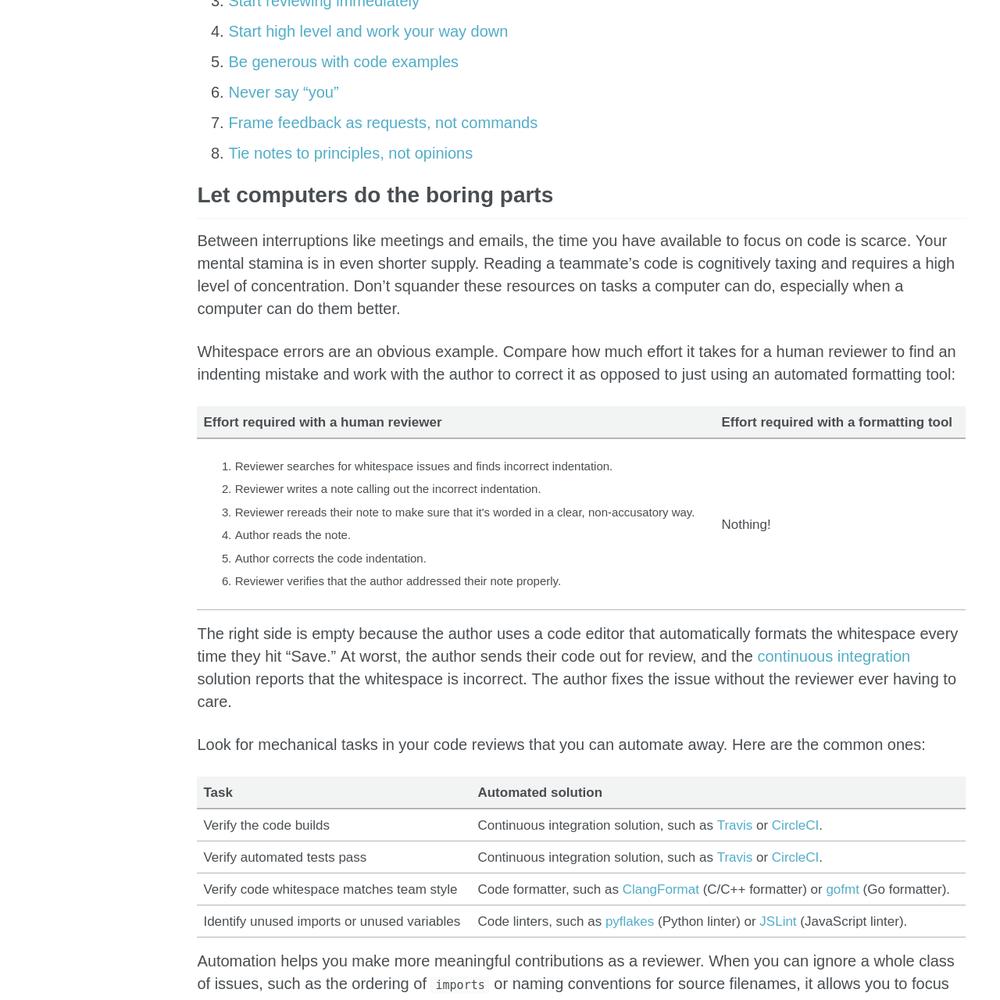 3. Start reviewing immediately
4. Start high level and work your way down
5. Be generous with code examples
6. Never say “you”
7. Frame feedback as requests, not commands
8. Tie notes to principles, not opinions

Let computers do the boring parts

Between interruptions like meetings and emails, the time you have available to focus on code is scarce. Your mental stamina is in even shorter supply. Reading a teammate’s code is cognitively taxing and requires a high level of concentration. Don’t squander these resources on tasks a computer can do, especially when a computer can do them better.

Whitespace errors are an obvious example. Compare how much effort it takes for a human reviewer to find an indenting mistake and work with the author to correct it as opposed to just using an automated formatting tool:

| Effort required with a human reviewer | Effort required with a formatting tool |
|---|---|
| 1. Reviewer searches for whitespace issues and finds incorrect indentation. 2. Reviewer writes a note calling out the incorrect indentation. 3. Reviewer rereads their note to make sure that it's worded in a clear, non-accusatory way. 4. Author reads the note. 5. Author corrects the code indentation. 6. Reviewer verifies that the author addressed their note properly. | Nothing! |

The right side is empty because the author uses a code editor that automatically formats the whitespace every time they hit “Save.” At worst, the author sends their code out for review, and the continuous integration solution reports that the whitespace is incorrect. The author fixes the issue without the reviewer ever having to care.

Look for mechanical tasks in your code reviews that you can automate away. Here are the common ones:

| Task | Automated solution |
|---|---|
| Verify the code builds | Continuous integration solution, such as Travis or CircleCI. |
| Verify automated tests pass | Continuous integration solution, such as Travis or CircleCI. |
| Verify code whitespace matches team style | Code formatter, such as ClangFormat (C/C++ formatter) or gofmt (Go formatter). |
| Identify unused imports or unused variables | Code linters, such as pyflakes (Python linter) or JSLint (JavaScript linter). |

Automation helps you make more meaningful contributions as a reviewer. When you can ignore a whole class of issues, such as the ordering of imports or naming conventions for source filenames, it allows you to focus